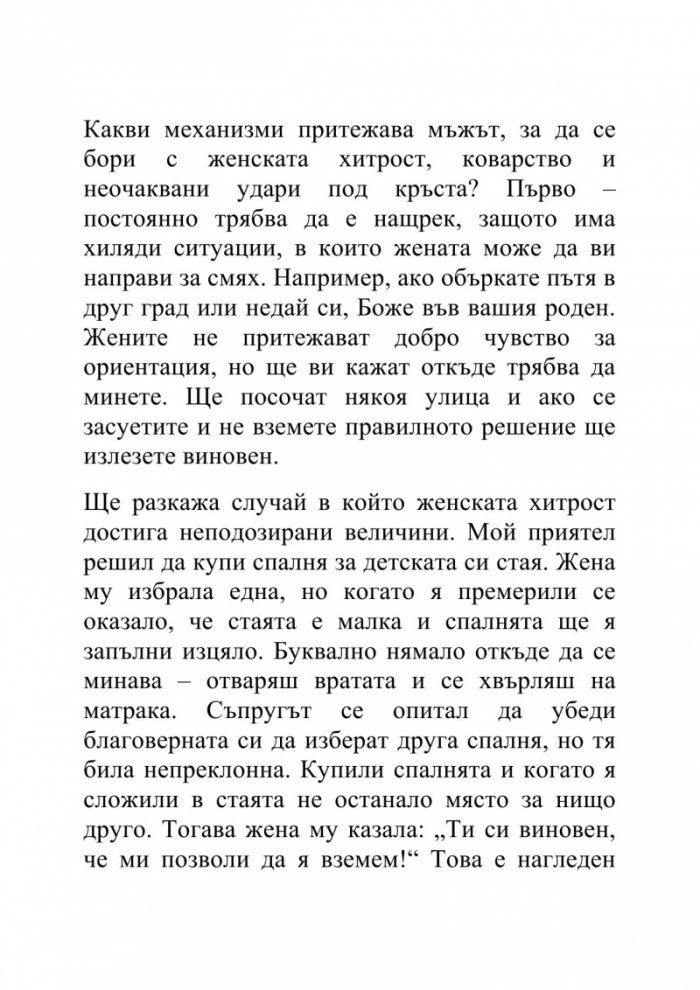 Какви механизми притежава мъжът, за да се бори с женската хитрост, коварство и неочаквани удари под кръста? Първо – постоянно трябва да е нащрек, защото има хиляди ситуации, в които жената може да ви направи за смях. Например, ако объркате пътя в друг град или недай си, Боже във вашия роден. Жените не притежават добро чувство за ориентация, но ще ви кажат откъде трябва да минете. Ще посочат някоя улица и ако се засуетите и не вземете правилното решение ще излезете виновен.

Ще разкажа случай в който женската хитрост достига неподозирани величини. Мой приятел решил да купи спалня за детската си стая. Жена му избрала една, но когато я премерили се оказало, че стаята е малка и спалнята ще я запълни изцяло. Буквално нямало откъде да се минава – отваряш вратата и се хвърляш на матрака. Съпругът се опитал да убеди благоверната си да изберат друга спалня, но тя била непреклонна. Купили спалнята и когато я сложили в стаята не останало място за нищо друго. Тогава жена му казала: „Ти си виновен, че ми позволи да я вземем!“ Това е нагледен